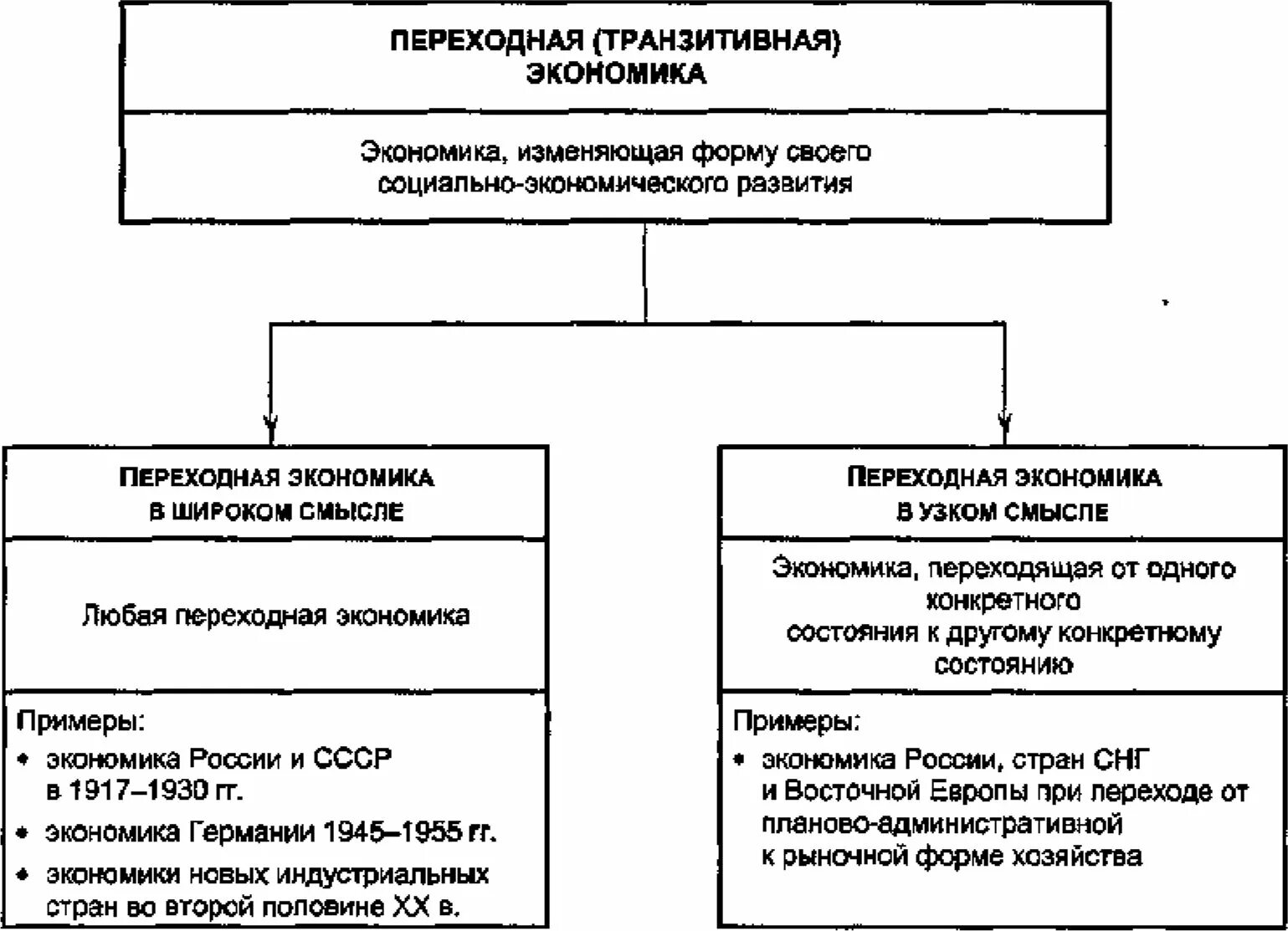 ПЕРЕХОДНАЯ (ТРАНЗИТИВНАЯ) ЭКОНОМИКА

Экономика, изменяющая форму своего социально-экономического развития

ПЕРЕХОДНАЯ ЭКОНОМИКА В ШИРОКОМ СМЫСЛЕ

Любая переходная экономика

Примеры:
• экономика России и СССР в 1917–1930 гг.
• экономика Германии 1945–1955 гг.
• экономики новых индустриальных стран во второй половине XX в.

ПЕРЕХОДНАЯ ЭКОНОМИКА В УЗКОМ СМЫСЛЕ

Экономика, переходящая от одного конкретного состояния к другому конкретному состоянию

Примеры:
• экономика России, стран СНГ и Восточной Европы при переходе от планово-административной к рыночной форме хозяйства